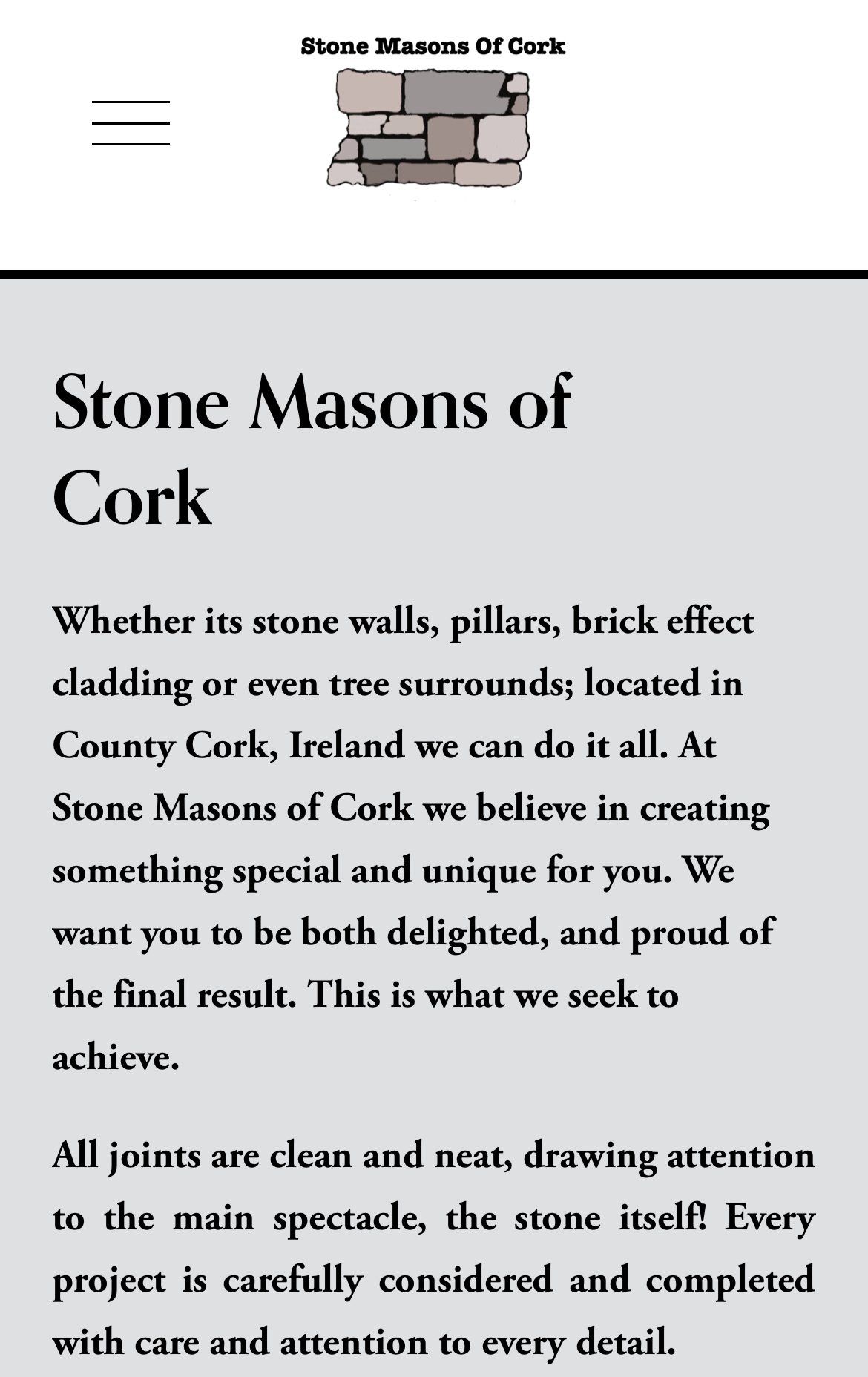 Stone Masons Of Cork

Stone Masons of Cork

Whether its stone walls, pillars, brick effect cladding or even tree surrounds; located in County Cork, Ireland we can do it all. At Stone Masons of Cork we believe in creating something special and unique for you. We want you to be both delighted, and proud of the final result. This is what we seek to achieve.

All joints are clean and neat, drawing attention to the main spectacle, the stone itself! Every project is carefully considered and completed with care and attention to every detail.